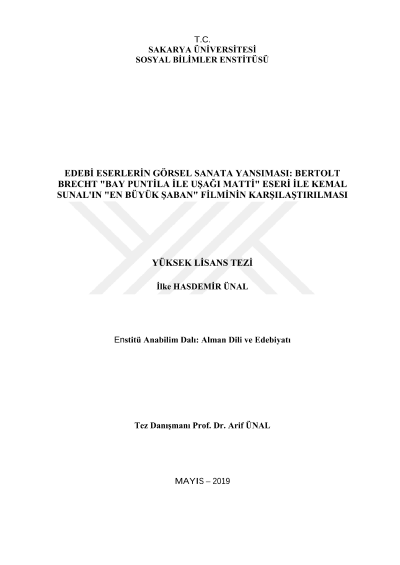 T.C.
SAKARYA ÜNİVERSİTESİ
SOSYAL BİLİMLER ENSTİTÜSÜ

EDEBİ ESERLERİN GÖRSEL SANATA YANSIMASI: BERTOLT BRECHT "BAY PUNTİLA İLE UŞAĞI MATTİ" ESERİ İLE KEMAL SUNAL'IN "EN BÜYÜK ŞABAN" FİLMİNİN KARŞILAŞTIRILMASI

YÜKSEK LİSANS TEZİ

İlke HASDEMİR ÜNAL

Enstitü Anabilim Dalı: Alman Dili ve Edebiyatı

Tez Danışmanı Prof. Dr. Arif ÜNAL

MAYIS – 2019